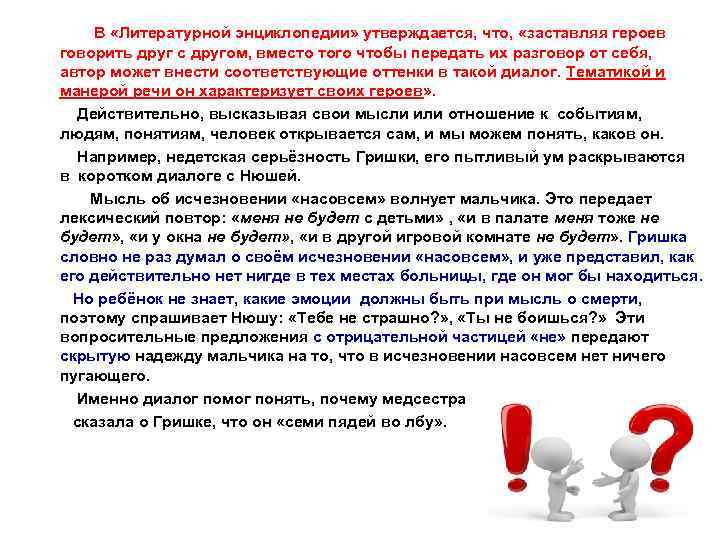 В «Литературной энциклопедии» утверждается, что, «заставляя героев говорить друг с другом, вместо того чтобы передать их разговор от себя, автор может внести соответствующие оттенки в такой диалог. Тематикой и манерой речи он характеризует своих героев».

Действительно, высказывая свои мысли или отношение к событиям, людям, понятиям, человек открывается сам, и мы можем понять, каков он.

Например, недетская серьёзность Гришки, его пытливый ум раскрываются в коротком диалоге с Нюшей.

Мысль об исчезновении «насовсем» волнует мальчика. Это передает лексический повтор: «меня не будет с детьми» , «и в палате меня тоже не будет», «и у окна не будет», «и в другой игровой комнате не будет». Гришка словно не раз думал о своём исчезновении «насовсем», и уже представил, как его действительно нет нигде в тех местах больницы, где он мог бы находиться.

Но ребёнок не знает, какие эмоции должны быть при мысль о смерти, поэтому спрашивает Нюшу: «Тебе не страшно?», «Ты не боишься?» Эти вопросительные предложения с отрицательной частицей «не» передают скрытую надежду мальчика на то, что в исчезновении насовсем нет ничего пугающего.

Именно диалог помог понять, почему медсестра сказала о Гришке, что он «семи пядей во лбу».